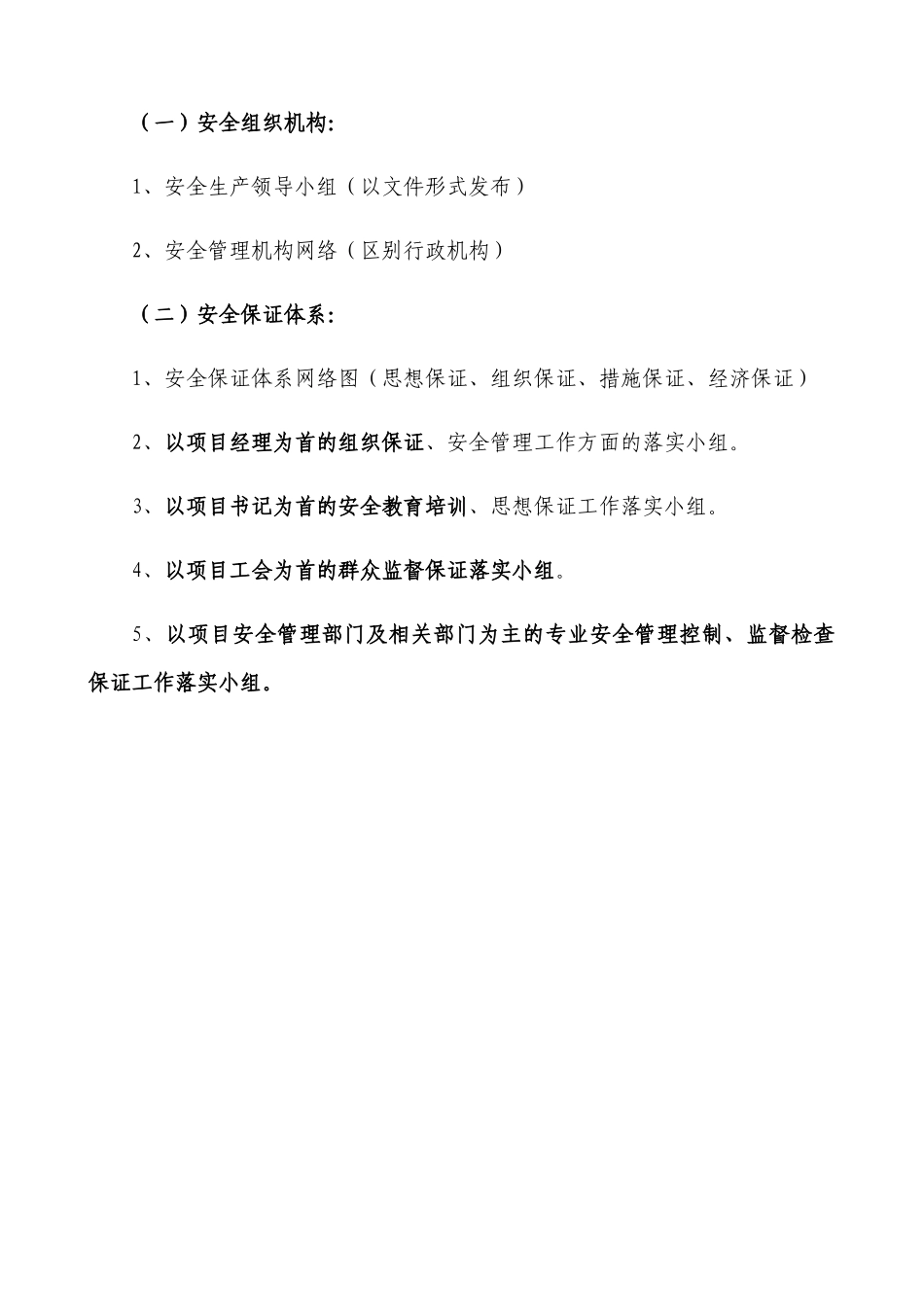 （一）安全组织机构:

1、安全生产领导小组（以文件形式发布）

2、安全管理机构网络（区别行政机构）

（二）安全保证体系:

1、安全保证体系网络图（思想保证、组织保证、措施保证、经济保证）

2、以项目经理为首的组织保证、安全管理工作方面的落实小组。

3、以项目书记为首的安全教育培训、思想保证工作落实小组。

4、以项目工会为首的群众监督保证落实小组。

5、以项目安全管理部门及相关部门为主的专业安全管理控制、监督检查保证工作落实小组。